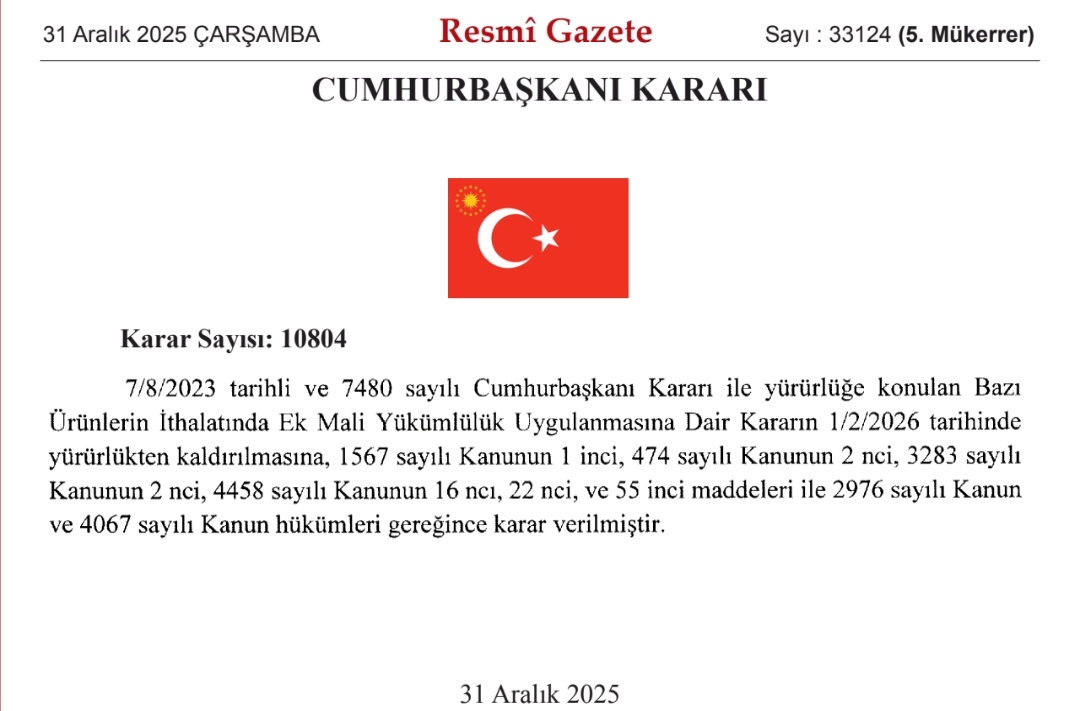 31 Aralık 2025 ÇARŞAMBA

Resmî Gazete

Sayı : 33124 (5. Mükerrer)

CUMHURBAŞKANI KARARI

Karar Sayısı: 10804

7/8/2023 tarihli ve 7480 sayılı Cumhurbaşkanı Kararı ile yürürlüğe konulan Bazı Ürünlerin İthalatında Ek Mali Yükümlülük Uygulanmasına Dair Kararın 1/2/2026 tarihinde yürürlükten kaldırılmasına, 1567 sayılı Kanunun 1 inci, 474 sayılı Kanunun 2 nci, 3283 sayılı Kanunun 2 nci, 4458 sayılı Kanunun 16 ncı, 22 nci, ve 55 inci maddeleri ile 2976 sayılı Kanun ve 4067 sayılı Kanun hükümleri gereğince karar verilmiştir.

31 Aralık 2025